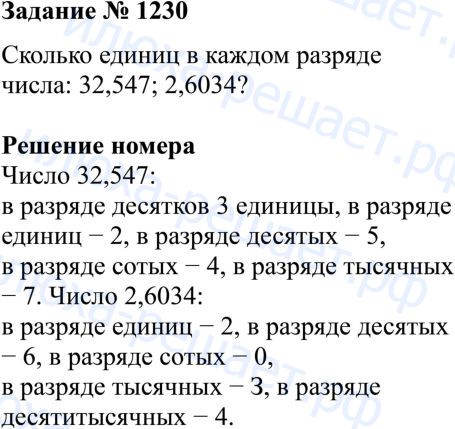 Задание № 1230

Сколько единиц в каждом разряде числа: 32,547; 2,6034?

Решение номера
Число 32,547:
в разряде десятков 3 единицы, в разряде единиц − 2, в разряде десятых − 5, в разряде сотых − 4, в разряде тысячных − 7. Число 2,6034:
в разряде единиц − 2, в разряде десятых − 6, в разряде сотых − 0, в разряде тысячных − 3, в разряде десятитысячных − 4.

илюха-решает.рф